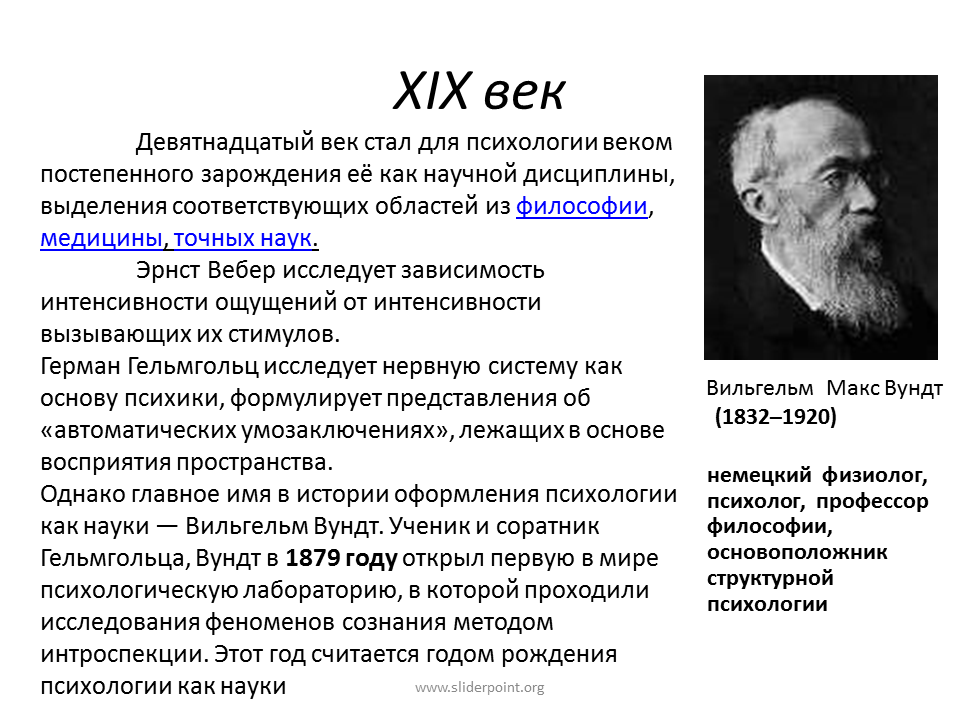 XIX век

Девятнадцатый век стал для психологии веком постепенного зарождения её как научной дисциплины, выделения соответствующих областей из философии, медицины, точных наук.

Эрнст Вебер исследует зависимость интенсивности ощущений от интенсивности вызывающих их стимулов.

Герман Гельмгольц исследует нервную систему как основу психики, формулирует представления об «автоматических умозаключениях», лежащих в основе восприятия пространства.

Однако главное имя в истории оформления психологии как науки — Вильгельм Вундт. Ученик и соратник Гельмгольца, Вундт в 1879 году открыл первую в мире психологическую лабораторию, в которой проходили исследования феноменов сознания методом интроспекции. Этот год считается годом рождения психологии как науки

Вильгельм Макс Вундт
(1832–1920)

немецкий физиолог, психолог, профессор философии, основоположник структурной психологии

www.sliderpoint.org